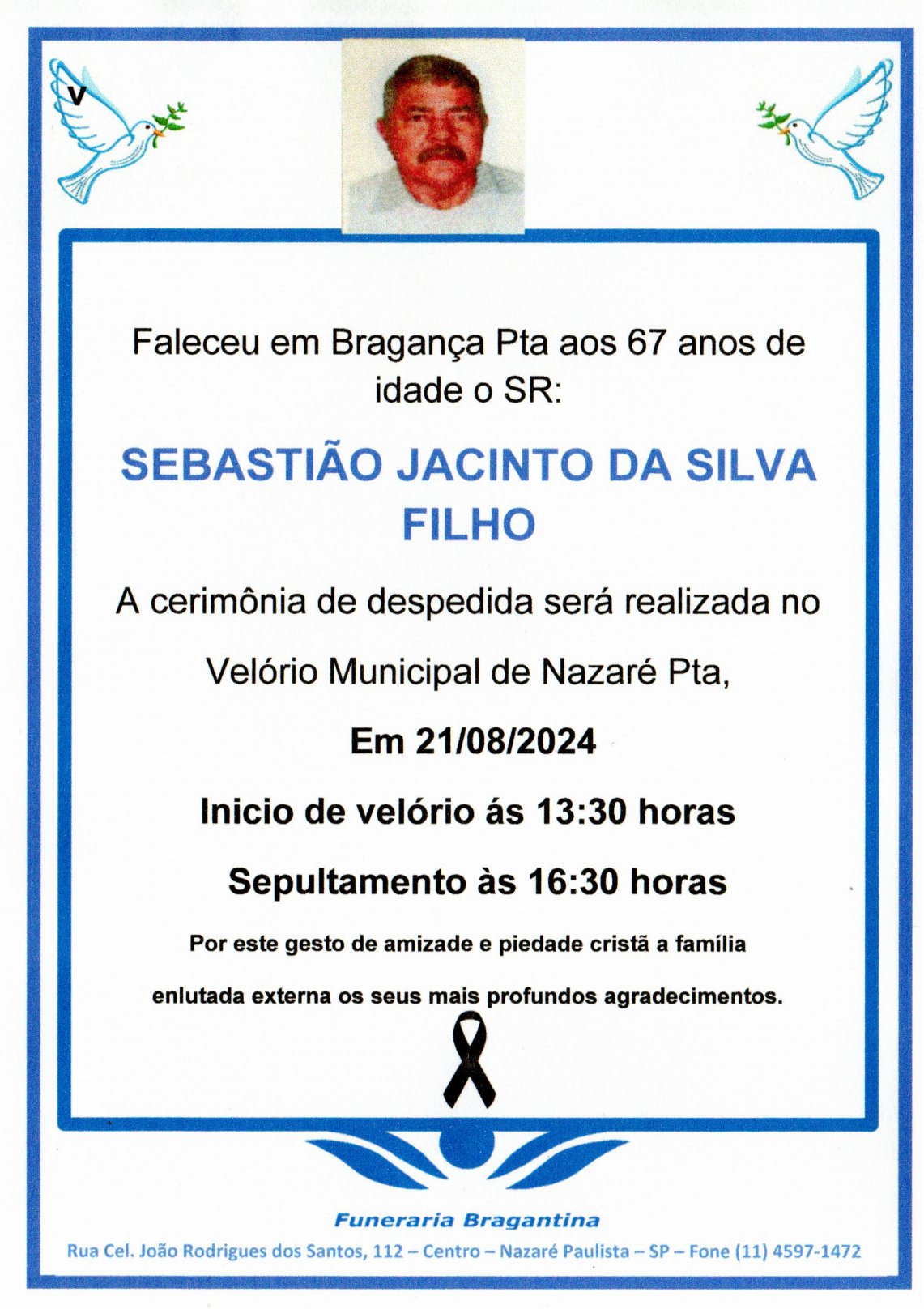 v

Faleceu em Bragança Pta aos 67 anos de idade o SR:

SEBASTIÃO JACINTO DA SILVA FILHO

A cerimônia de despedida será realizada no

Velório Municipal de Nazaré Pta,

Em 21/08/2024

Inicio de velório ás 13:30 horas

Sepultamento às 16:30 horas

Por este gesto de amizade e piedade cristã a família enlutada externa os seus mais profundos agradecimentos.

Funeraria Bragantina

Rua Cel. João Rodrigues dos Santos, 112 – Centro – Nazaré Paulista – SP – Fone (11) 4597-1472